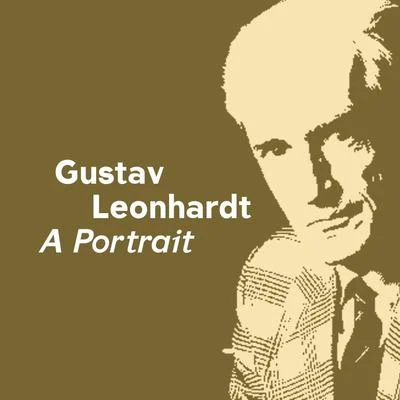 Gustav
Leonhardt
A Portrait